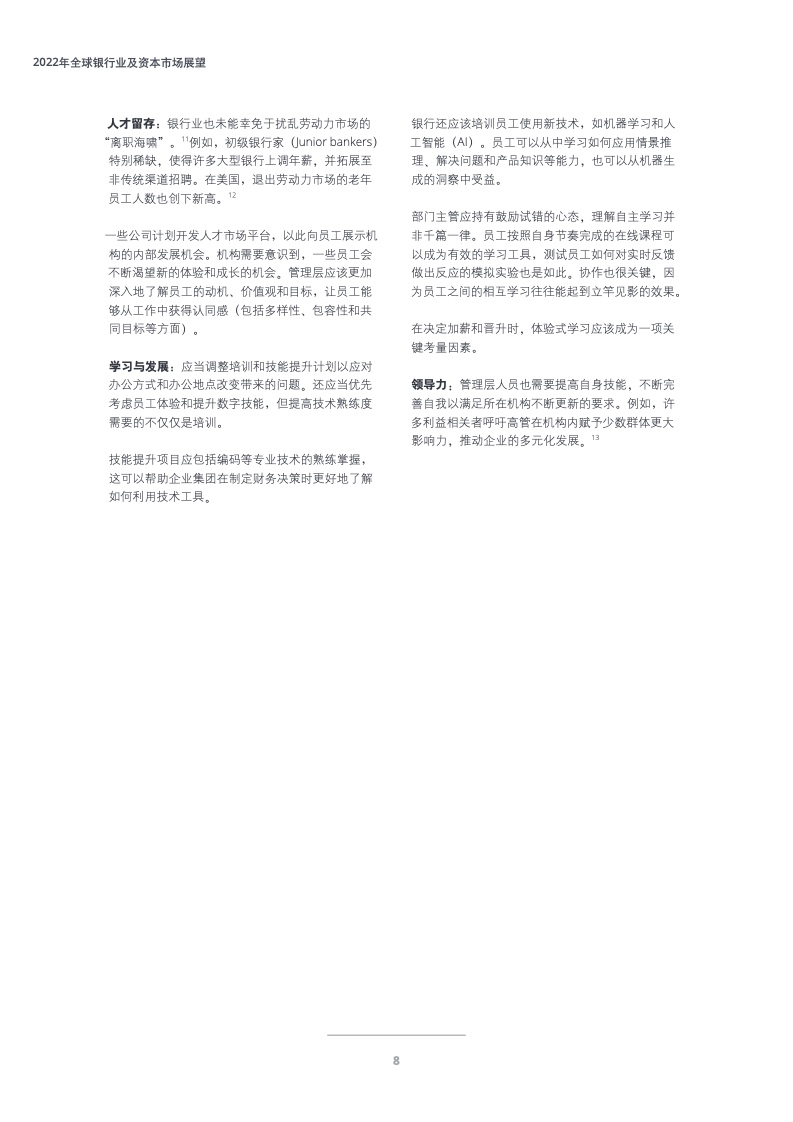 2022年全球银行业及资本市场展望

人才留存：银行业也未能幸免于扰乱劳动力市场的“离职海啸”。$^{11}$例如，初级银行家（Junior bankers）特别稀缺，使得许多大型银行上调年薪，并拓展至非传统渠道招聘。在美国，退出劳动力市场的老年员工人数也创下新高。$^{12}$

一些公司计划开发人才市场平台，以此向员工展示机构的内部发展机会。机构需要意识到，一些员工会不断渴望新的体验和成长的机会。管理层应该更加深入地了解员工的动机、价值观和目标，让员工能够从工作中获得认同感（包括多样性、包容性和共同目标等方面）。

学习与发展：应当调整培训和技能提升计划以应对办公方式和办公地点改变带来的问题。还应当优先考虑员工体验和提升数字技能，但提高技术熟练度需要的不仅仅是培训。

技能提升项目应包括编码等专业技术的熟练掌握，这可以帮助企业集团在制定财务决策时更好地了解如何利用技术工具。

银行还应该培训员工使用新技术，如机器学习和人工智能（AI）。员工可以从中学习如何应用情景推理、解决问题和产品知识等能力，也可以从机器生成的洞察中受益。

部门主管应持有鼓励试错的心态，理解自主学习并非千篇一律。员工按照自身节奏完成的在线课程可以成为有效的学习工具，测试员工如何对实时反馈做出反应的模拟实验也是如此。协作也很关键，因为员工之间的相互学习往往能起到立竿见影的效果。

在决定加薪和晋升时，体验式学习应该成为一项关键考量因素。

领导力：管理层人员也需要提高自身技能，不断完善自我以满足所在机构不断更新的要求。例如，许多利益相关者呼吁高管在机构内赋予少数群体更大影响力，推动企业的多元化发展。$^{13}$

8